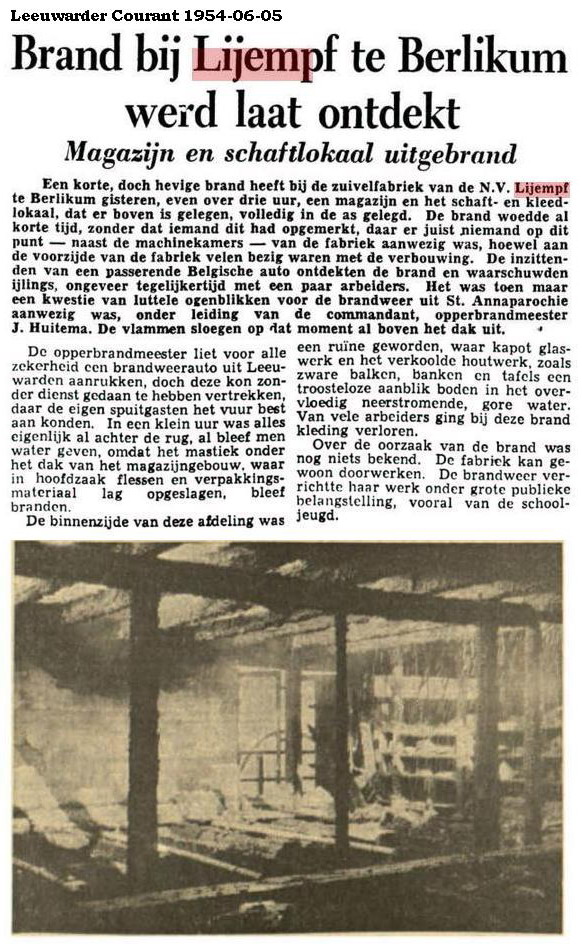 Leeuwarder Courant 1954-06-05

Brand bij Lijempf te Berlikum werd laat ontdekt

Magazijn en schaftlokaal uitgebrand

Een korte, doch hevige brand heeft bij de zuivelfabriek van de N.V. Lijempf te Berlikum gisteren, even over drie uur, een magazijn en het schaft- en kleedlokaal, dat er boven is gelegen, volledig in de as gelegd. De brand woedde al korte tijd, zonder dat iemand dit had opgemerkt, daar er juist niemand op dit punt — naast de machinekamers — van de fabriek aanwezig was, hoewel aan de voorzijde van de fabriek velen bezig waren met de verbouwing. De inzittenden van een passerende Belgische auto ontdekten de brand en waarschuwden ijlings, ongeveer tegelijkertijd met een paar arbeiders. Het was toen maar een kwestie van luttele ogenblikken voor de brandweer uit St. Annaparochie aanwezig was, onder leiding van de commandant, opperbrandmeester J. Huitema. De vlammen sloegen op dat moment al boven het dak uit.

De opperbrandmeester liet voor alle zekerheid een brandweerauto uit Leeuwarden aanrukken, doch deze kon zonder dienst gedaan te hebben vertrekken, daar de eigen spuitgasten het vuur best aan konden. In een klein uur was alles eigenlijk al achter de rug, al bleef men water geven, omdat het mastiek onder het dak van het magazijngebouw, waar in hoofdzaak flessen en verpakkingsmateriaal lag opgeslagen, bleef branden.

De binnenzijde van deze afdeling was een ruïne geworden, waar kapot glaswerk en het verkoolde houtwerk, zoals zware balken, banken en tafels een troosteloze aanblik boden in het overvloedig neerstromende, gore water. Van vele arbeiders ging bij deze brand kleding verloren.

Over de oorzaak van de brand was nog niets bekend. De fabriek kan gewoon doorwerken. De brandweer verrichtte haar werk onder grote publieke belangstelling, vooral van de schooljeugd.